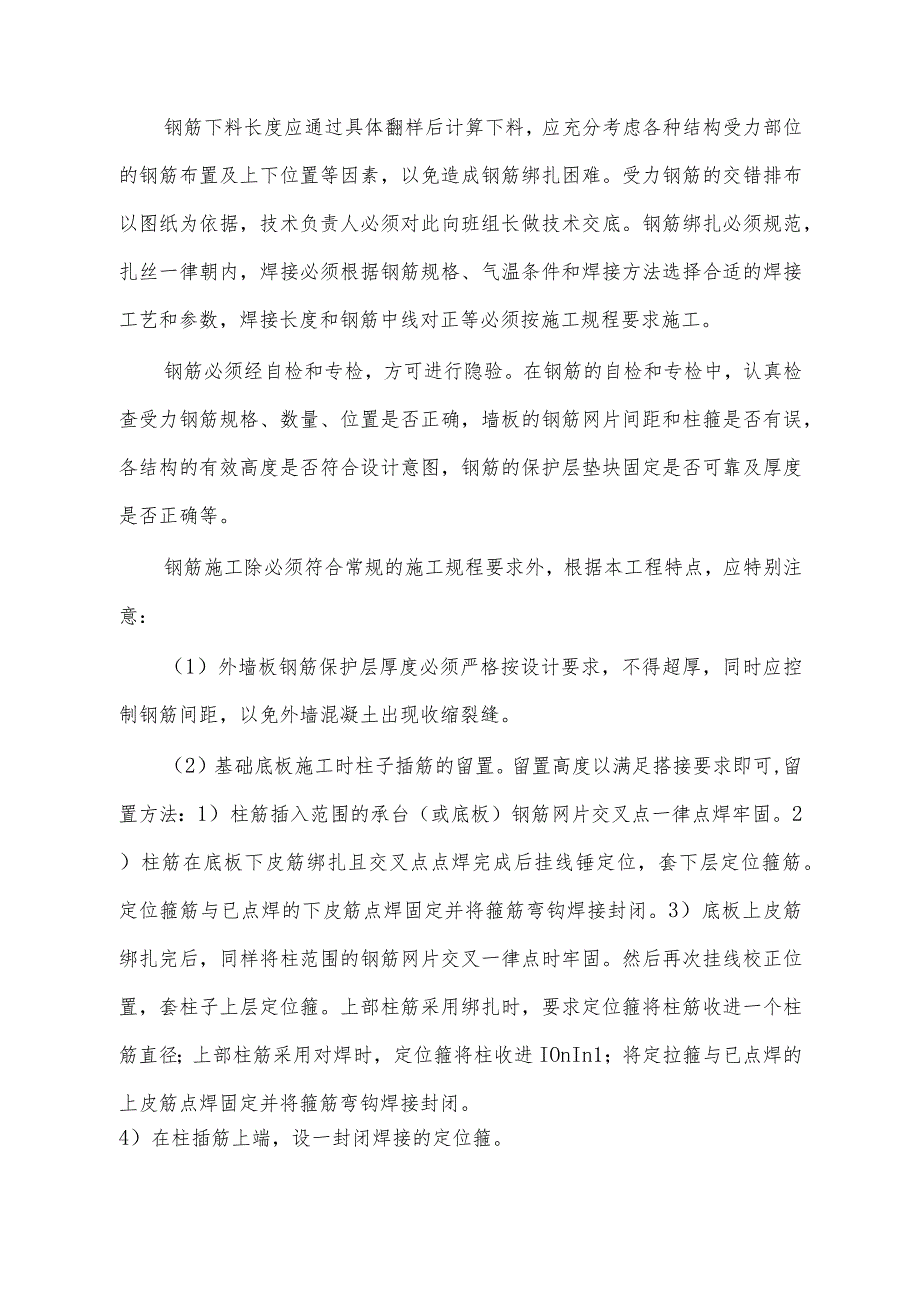 钢筋下料长度应通过具体翻样后计算下料，应充分考虑各种结构受力部位的钢筋布置及上下位置等因素，以免造成钢筋绑扎困难。受力钢筋的交错排布以图纸为依据，技术负责人必须对此向班组长做技术交底。钢筋绑扎必须规范，扎丝一律朝内，焊接必须根据钢筋规格、气温条件和焊接方法选择合适的焊接工艺和参数，焊接长度和钢筋中线对正等必须按施工规程要求施工。

钢筋必须经自检和专检，方可进行隐验。在钢筋的自检和专检中，认真检查受力钢筋规格、数量、位置是否正确，墙板的钢筋网片间距和柱箍是否有误，各结构的有效高度是否符合设计意图，钢筋的保护层垫块固定是否可靠及厚度是否正确等。

钢筋施工除必须符合常规的施工规程要求外，根据本工程特点，应特别注意：

（1）外墙板钢筋保护层厚度必须严格按设计要求，不得超厚，同时应控制钢筋间距，以免外墙混凝土出现收缩裂缝。

（2）基础底板施工时柱子插筋的留置。留置高度以满足搭接要求即可,留置方法：1）柱筋插入范围的承台（或底板）钢筋网片交叉点一律点焊牢固。2）柱筋在底板下皮筋绑扎且交叉点点焊完成后挂线锤定位，套下层定位箍筋。定位箍筋与已点焊的下皮筋点焊固定并将箍筋弯钩焊接封闭。3）底板上皮筋绑扎完后，同样将柱范围的钢筋网片交叉一律点时牢固。然后再次挂线校正位置，套柱子上层定位箍。上部柱筋采用绑扎时，要求定位箍将柱筋收进一个柱筋直径；上部柱筋采用对焊时，定位箍将柱收进 IOnIn1；将定拉箍与已点焊的上皮筋点焊固定并将箍筋弯钩焊接封闭。
4）在柱插筋上端，设一封闭焊接的定位箍。